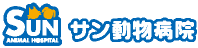 SUN
ANIMAL HOSPITAL
サン動物病院